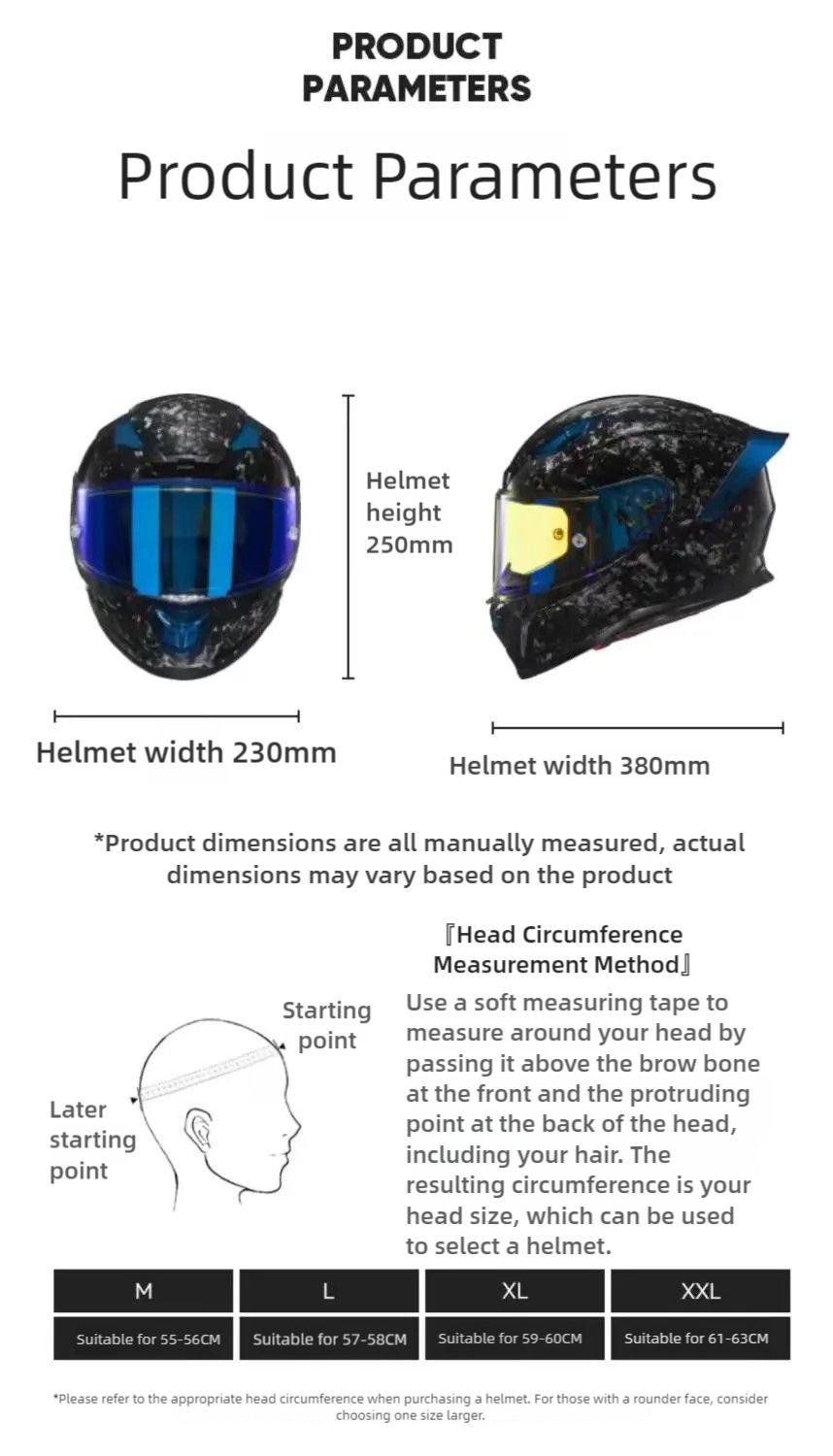 PRODUCT PARAMETERS

Product Parameters

Helmet height 250mm

Helmet width 230mm

Helmet width 380mm

*Product dimensions are all manually measured, actual dimensions may vary based on the product

『Head Circumference Measurement Method』

Starting point

Later starting point

Use a soft measuring tape to measure around your head by passing it above the brow bone at the front and the protruding point at the back of the head, including your hair. The resulting circumference is your head size, which can be used to select a helmet.

| M | L | XL | XXL |
|---|---|---|---|
| Suitable for 55-56CM | Suitable for 57-58CM | Suitable for 59-60CM | Suitable for 61-63CM |

*Please refer to the appropriate head circumference when purchasing a helmet. For those with a rounder face, consider choosing one size larger.